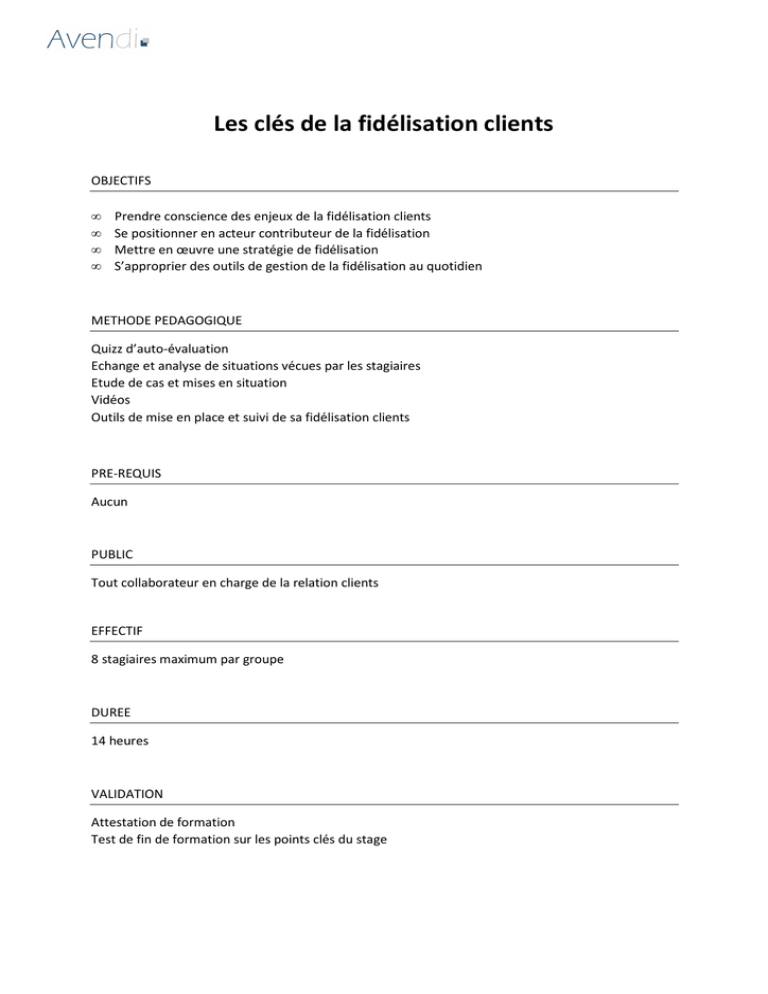 Avendi

Les clés de la fidélisation clients

OBJECTIFS

∞ Prendre conscience des enjeux de la fidélisation clients
∞ Se positionner en acteur contributeur de la fidélisation
∞ Mettre en œuvre une stratégie de fidélisation
∞ S'approprier des outils de gestion de la fidélisation au quotidien

METHODE PEDAGOGIQUE

Quizz d'auto-évaluation
Echange et analyse de situations vécues par les stagiaires
Etude de cas et mises en situation
Vidéos
Outils de mise en place et suivi de sa fidélisation clients

PRE-REQUIS

Aucun

PUBLIC

Tout collaborateur en charge de la relation clients

EFFECTIF

8 stagiaires maximum par groupe

DUREE

14 heures

VALIDATION

Attestation de formation
Test de fin de formation sur les points clés du stage